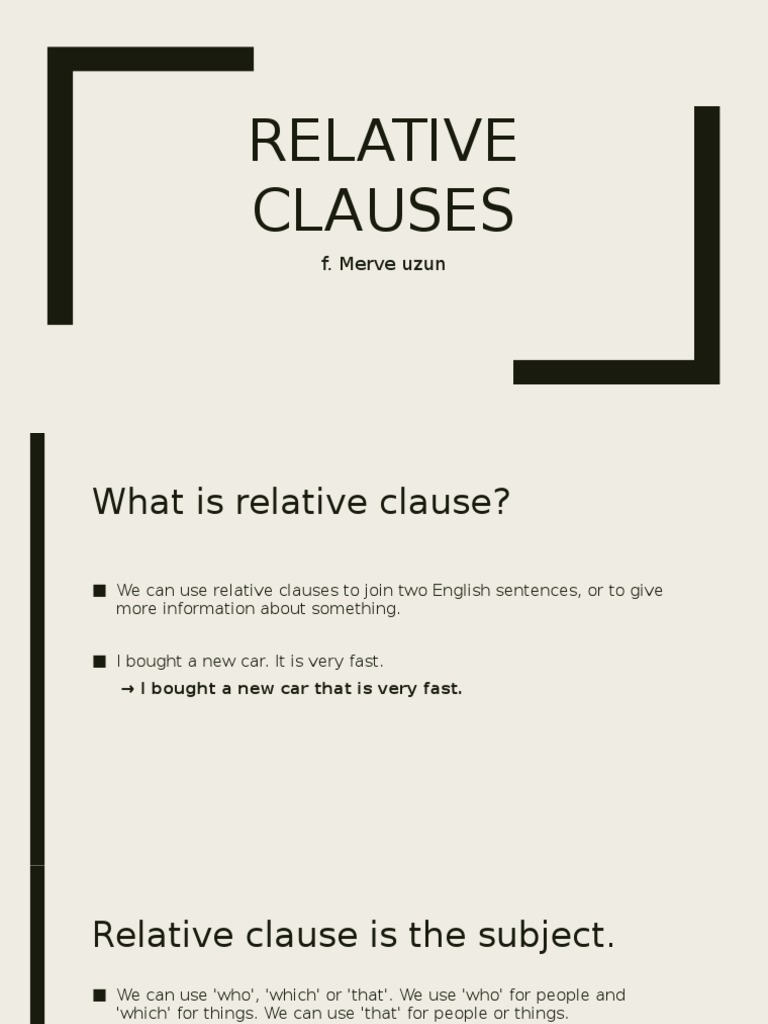 RELATIVE CLAUSES

f. Merve uzun

What is relative clause?

• We can use relative clauses to join two English sentences, or to give more information about something.

• I bought a new car. It is very fast.

→ I bought a new car that is very fast.

Relative clause is the subject.

• We can use 'who', 'which' or 'that'. We use 'who' for people and 'which' for things. We can use 'that' for people or things.